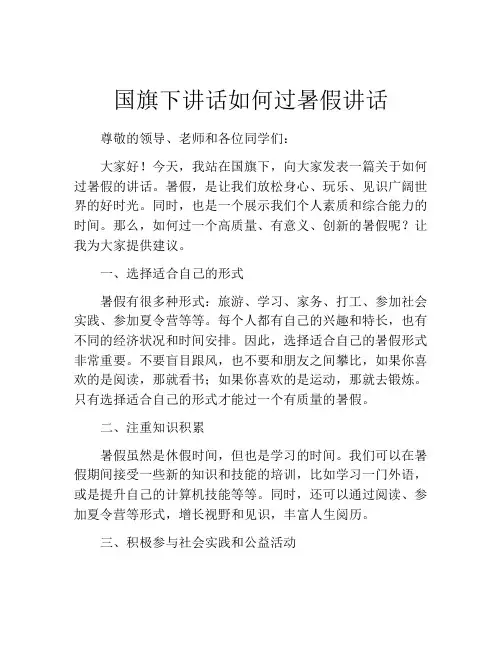 国旗下讲话如何过暑假讲话

尊敬的领导、老师和各位同学们：

大家好！今天，我站在国旗下，向大家发表一篇关于如何过暑假的讲话。暑假，是让我们放松身心、玩乐、见识广阔世界的好时光。同时，也是一个展示我们个人素质和综合能力的时间。那么，如何过一个高质量、有意义、创新的暑假呢？让我为大家提供建议。

一、选择适合自己的形式

暑假有很多种形式：旅游、学习、家务、打工、参加社会实践、参加夏令营等等。每个人都有自己的兴趣和特长，也有不同的经济状况和时间安排。因此，选择适合自己的暑假形式非常重要。不要盲目跟风，也不要和朋友之间攀比，如果你喜欢的是阅读，那就看书；如果你喜欢的是运动，那就去锻炼。只有选择适合自己的形式才能过一个有质量的暑假。

二、注重知识积累

暑假虽然是休假时间，但也是学习的时间。我们可以在暑假期间接受一些新的知识和技能的培训，比如学习一门外语，或是提升自己的计算机技能等等。同时，还可以通过阅读、参加夏令营等形式，增长视野和见识，丰富人生阅历。

三、积极参与社会实践和公益活动